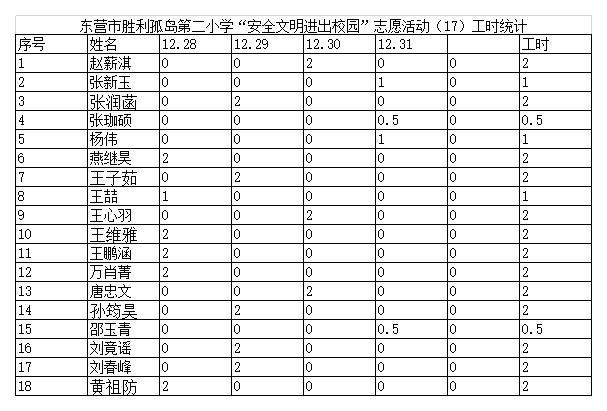 东营市胜利孤岛第二小学“安全文明进出校园”志愿活动（17）工时统计

| 序号 | 姓名 | 12.28 | 12.29 | 12.30 | 12.31 |  | 工时 |
|---|---|---|---|---|---|---|---|
| 1 | 赵薪淇 | 0 | 0 | 2 | 0 | 0 | 2 |
| 2 | 张新玉 | 0 | 0 | 0 | 1 | 0 | 1 |
| 3 | 张润菡 | 0 | 2 | 0 | 0 | 0 | 2 |
| 4 | 张珈硕 | 0 | 0 | 0 | 0.5 | 0 | 0.5 |
| 5 | 杨伟 | 0 | 0 | 0 | 1 | 0 | 1 |
| 6 | 燕继昊 | 2 | 0 | 0 | 0 | 0 | 2 |
| 7 | 王子茹 | 0 | 2 | 0 | 0 | 0 | 2 |
| 8 | 王喆 | 1 | 0 | 0 | 0 | 0 | 1 |
| 9 | 王心羽 | 0 | 0 | 2 | 0 | 0 | 2 |
| 10 | 王维雅 | 2 | 0 | 0 | 0 | 0 | 2 |
| 11 | 王鹏涵 | 2 | 0 | 0 | 0 | 0 | 2 |
| 12 | 万肖菁 | 2 | 0 | 0 | 0 | 0 | 2 |
| 13 | 唐忠文 | 0 | 0 | 2 | 0 | 0 | 2 |
| 14 | 孙筠昊 | 0 | 2 | 0 | 0 | 0 | 2 |
| 15 | 邵玉青 | 0 | 0 | 0 | 0.5 | 0 | 0.5 |
| 16 | 刘竟谣 | 0 | 2 | 0 | 0 | 0 | 2 |
| 17 | 刘春峰 | 0 | 2 | 0 | 0 | 0 | 2 |
| 18 | 黄祖防 | 2 | 0 | 0 | 0 | 0 | 2 |